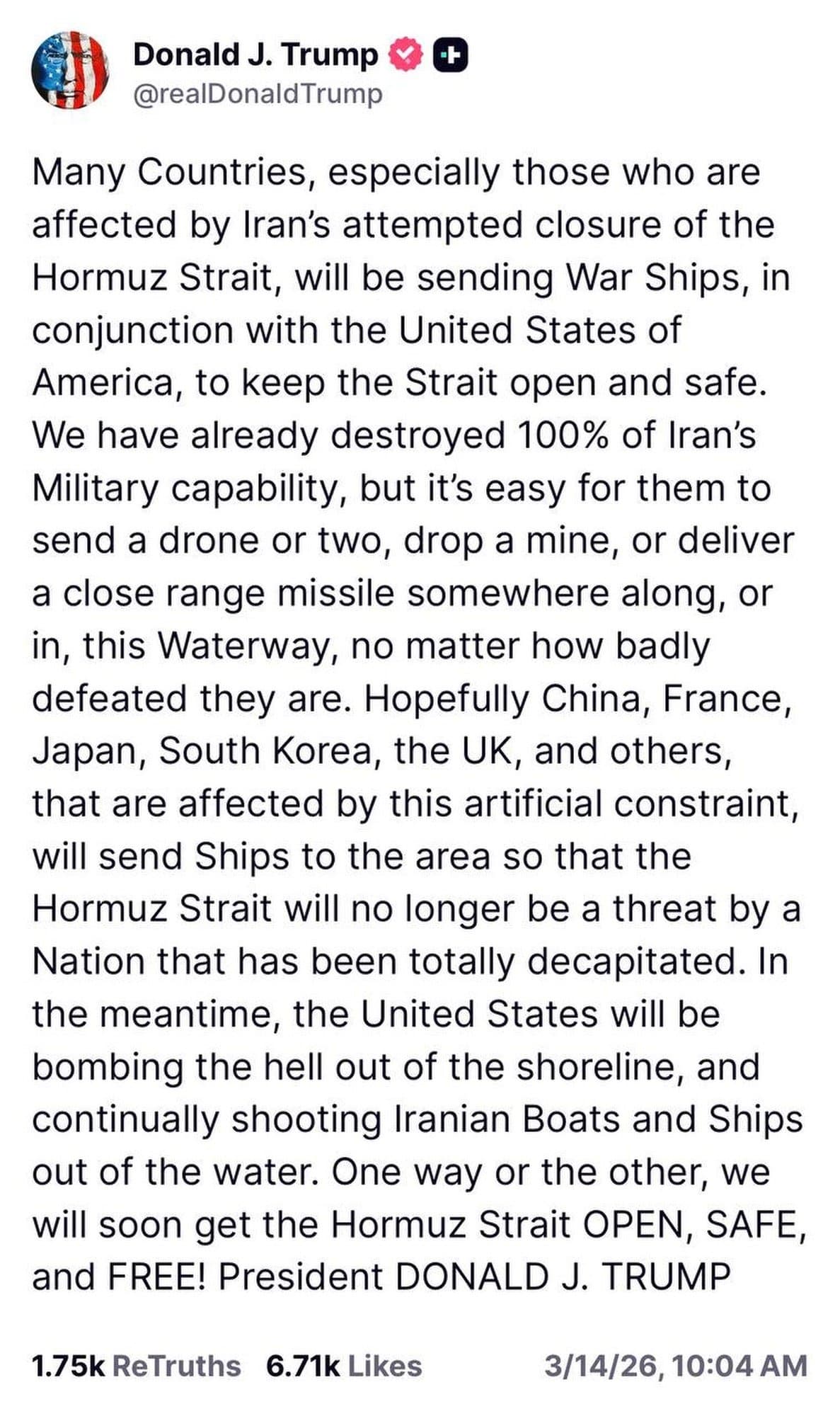 Donald J. Trump
@realDonaldTrump

Many Countries, especially those who are affected by Iran's attempted closure of the Hormuz Strait, will be sending War Ships, in conjunction with the United States of America, to keep the Strait open and safe. We have already destroyed 100% of Iran's Military capability, but it's easy for them to send a drone or two, drop a mine, or deliver a close range missile somewhere along, or in, this Waterway, no matter how badly defeated they are. Hopefully China, France, Japan, South Korea, the UK, and others, that are affected by this artificial constraint, will send Ships to the area so that the Hormuz Strait will no longer be a threat by a Nation that has been totally decapitated. In the meantime, the United States will be bombing the hell out of the shoreline, and continually shooting Iranian Boats and Ships out of the water. One way or the other, we will soon get the Hormuz Strait OPEN, SAFE, and FREE! President DONALD J. TRUMP

1.75k ReTruths 6.71k Likes 3/14/26, 10:04 AM